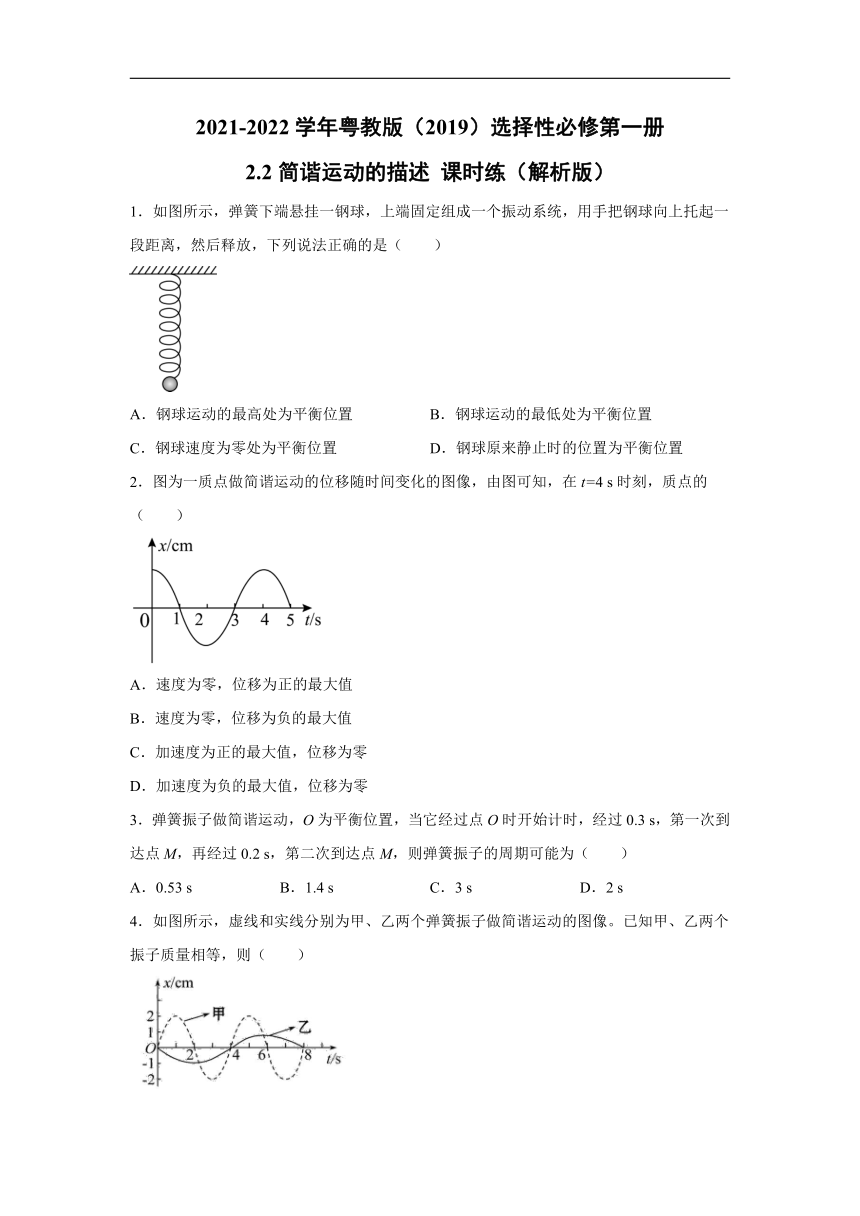 2021-2022 学年粤教版（2019）选择性必修第一册

2.2 简谐运动的描述 课时练（解析版）

1．如图所示，弹簧下端悬挂一钢球，上端固定组成一个振动系统，用手把钢球向上托起一段距离，然后释放，下列说法正确的是（　　）

A．钢球运动的最高处为平衡位置　　B．钢球运动的最低处为平衡位置

C．钢球速度为零处为平衡位置　　D．钢球原来静止时的位置为平衡位置

2．图为一质点做简谐运动的位移随时间变化的图像，由图可知，在 $t$=4 s 时刻，质点的（　　）

$x$/cm
0　1　2　3　4　5　$t$/s

A．速度为零，位移为正的最大值

B．速度为零，位移为负的最大值

C．加速度为正的最大值，位移为零

D．加速度为负的最大值，位移为零

3．弹簧振子做简谐运动，$O$ 为平衡位置，当它经过点 $O$ 时开始计时，经过 0.3 s，第一次到达点 $M$，再经过 0.2 s，第二次到达点 $M$，则弹簧振子的周期可能为（　　）

A．0.53 s　　B．1.4 s　　C．3 s　　D．2 s

4．如图所示，虚线和实线分别为甲、乙两个弹簧振子做简谐运动的图像。已知甲、乙两个振子质量相等，则（　　）

$x$/cm
2　1　$O$　-1　-2
甲　乙
2　4　6　8　$t$/s